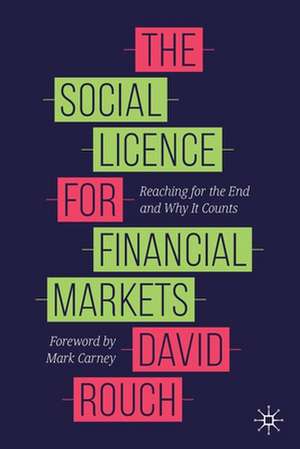 THE SOCIAL LICENCE FOR FINANCIAL MARKETS

Reaching for the End and Why It Counts

Foreword by Mark Carney

DAVID ROUCH